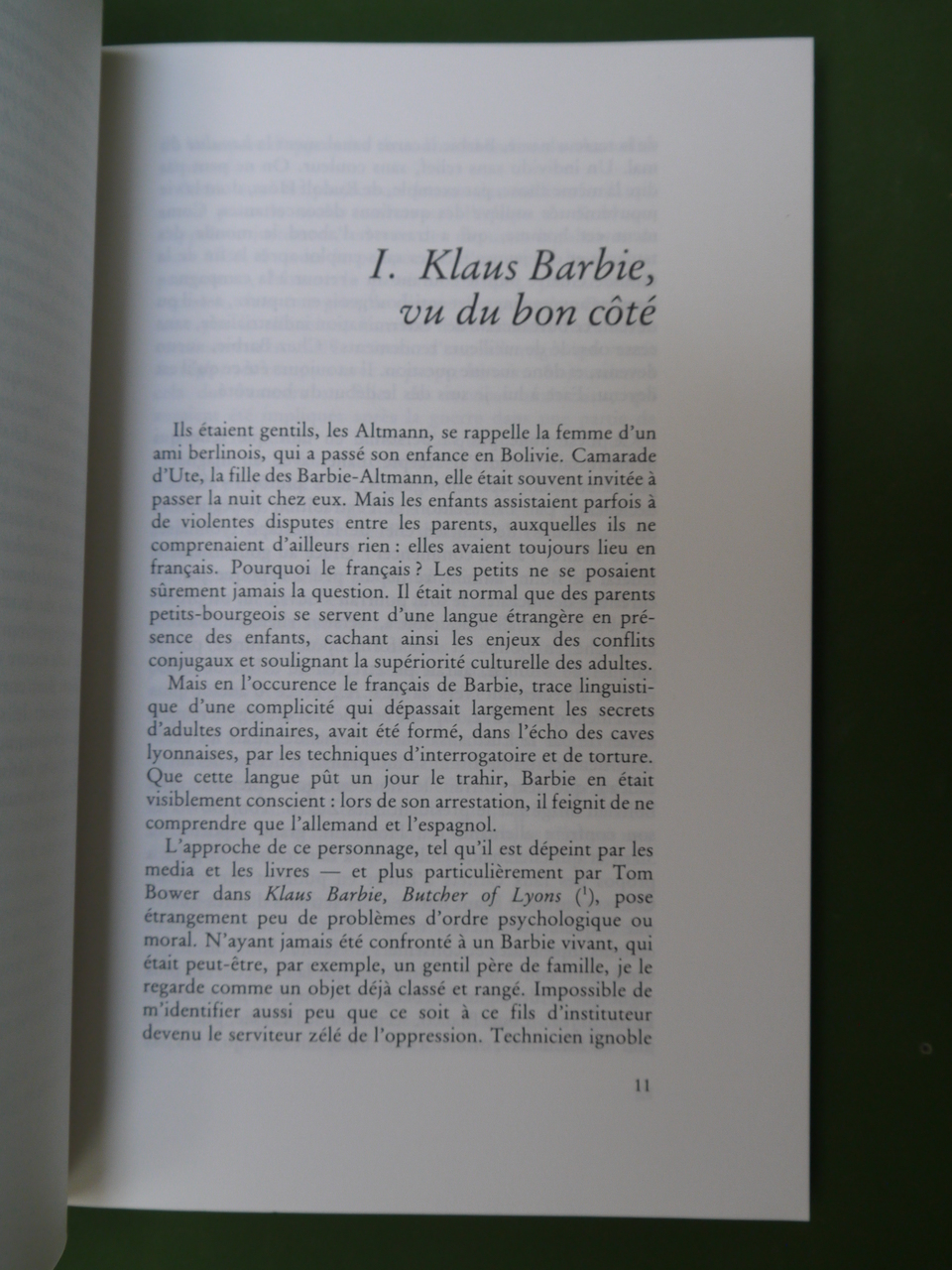 I. Klaus Barbie, vu du bon côté

Ils étaient gentils, les Altmann, se rappelle la femme d'un ami berlinois, qui a passé son enfance en Bolivie. Camarade d'Ute, la fille des Barbie-Altmann, elle était souvent invitée à passer la nuit chez eux. Mais les enfants assistaient parfois à de violentes disputes entre les parents, auxquelles ils ne comprenaient d'ailleurs rien : elles avaient toujours lieu en français. Pourquoi le français ? Les petits ne se posaient sûrement jamais la question. Il était normal que des parents petits-bourgeois se servent d'une langue étrangère en présence des enfants, cachant ainsi les enjeux des conflits conjugaux et soulignant la supériorité culturelle des adultes.

Mais en l'occurence le français de Barbie, trace linguistique d'une complicité qui dépassait largement les secrets d'adultes ordinaires, avait été formé, dans l'écho des caves lyonnaises, par les techniques d'interrogatoire et de torture. Que cette langue pût un jour le trahir, Barbie en était visiblement conscient : lors de son arrestation, il feignit de ne comprendre que l'allemand et l'espagnol.

L'approche de ce personnage, tel qu'il est dépeint par les media et les livres — et plus particulièrement par Tom Bower dans Klaus Barbie, Butcher of Lyons ($^1$), pose étrangement peu de problèmes d'ordre psychologique ou moral. N'ayant jamais été confronté à un Barbie vivant, qui était peut-être, par exemple, un gentil père de famille, je le regarde comme un objet déjà classé et rangé. Impossible de m'identifier aussi peu que ce soit à ce fils d'instituteur devenu le serviteur zélé de l'oppression. Technicien ignoble

11